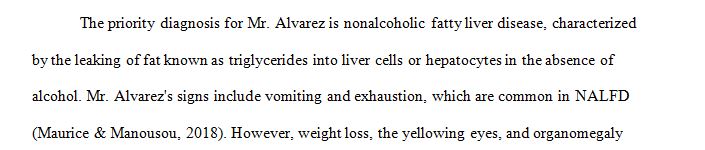 The priority diagnosis for Mr. Alvarez is nonalcoholic fatty liver disease, characterized by the leaking of fat known as triglycerides into liver cells or hepatocytes in the absence of alcohol. Mr. Alvarez's signs include vomiting and exhaustion, which are common in NALFD (Maurice & Manousou, 2018). However, weight loss, the yellowing eyes, and organomegaly